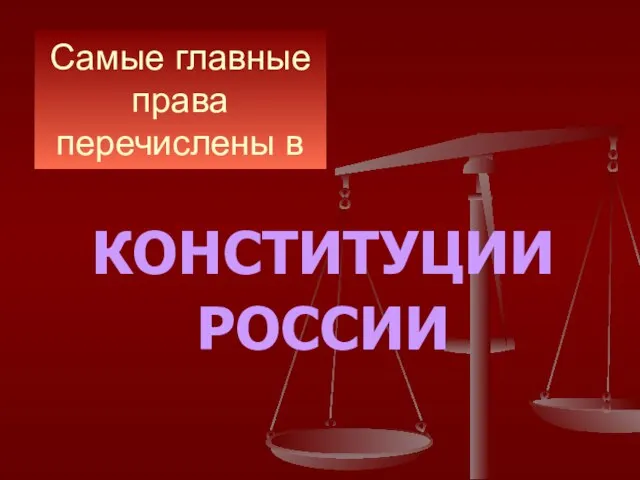 Самые главные права перечислены в

КОНСТИТУЦИИ РОССИИ